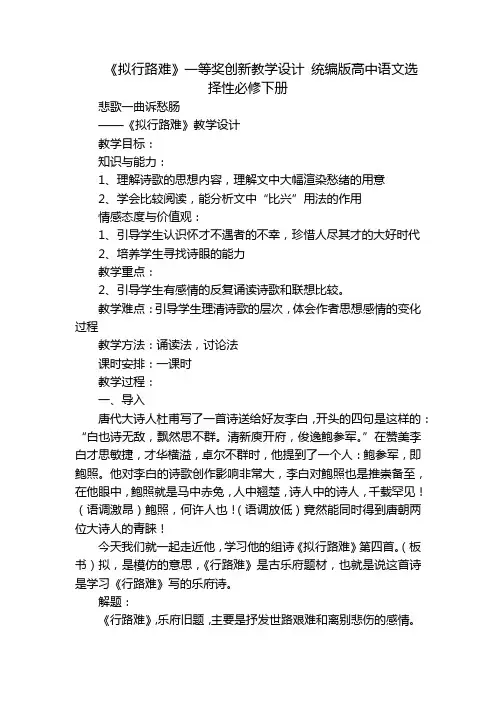 《拟行路难》一等奖创新教学设计 统编版高中语文选择性必修下册

悲歌一曲诉愁肠

——《拟行路难》教学设计

教学目标：

知识与能力：

1、理解诗歌的思想内容，理解文中大幅渲染愁绪的用意

2、学会比较阅读，能分析文中“比兴”用法的作用

情感态度与价值观：

1、引导学生认识怀才不遇者的不幸，珍惜人尽其才的大好时代

2、培养学生寻找诗眼的能力

教学重点：

2、引导学生有感情的反复诵读诗歌和联想比较。

教学难点：引导学生理清诗歌的层次，体会作者思想感情的变化过程

教学方法：诵读法，讨论法

课时安排：一课时

教学过程：

一、导入

唐代大诗人杜甫写了一首诗送给好友李白，开头的四句是这样的：“白也诗无敌，飘然思不群。清新庾开府，俊逸鲍参军。”在赞美李白才思敏捷，才华横溢，卓尔不群时，他提到了一个人：鲍参军，即鲍照。他对李白的诗歌创作影响非常大，李白对鲍照也是推崇备至，在他眼中，鲍照就是马中赤兔，人中翘楚，诗人中的诗人，千载罕见！（语调激昂）鲍照，何许人也！（语调放低）竟然能同时得到唐朝两位大诗人的青睐！

今天我们就一起走近他，学习他的组诗《拟行路难》第四首。（板书）拟，是模仿的意思，《行路难》是古乐府题材，也就是说这首诗是学习《行路难》写的乐府诗。

解题：

《行路难》，乐府旧题，主要是抒发世路艰难和离别悲伤的感情。